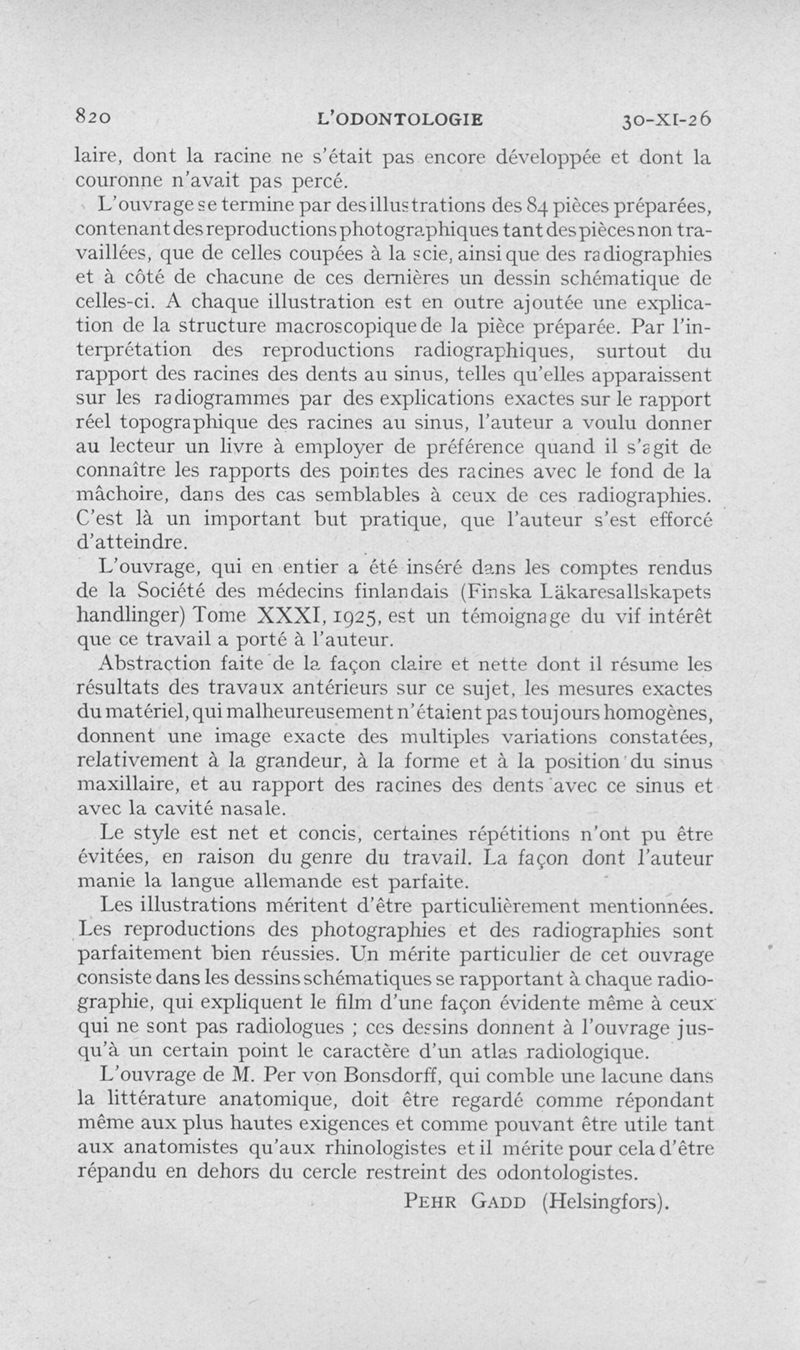 820 L'ODONTOLOGIE 30-XI-26

laire, dont la racine ne s'était pas encore développée et dont la couronne n'avait pas percé.

L'ouvrage se termine par des illustrations des 84 pièces préparées, contenant des reproductions photographiques tant des pièces non travaillées, que de celles coupées à la scie, ainsi que des radiographies et à côté de chacune de ces dernières un dessin schématique de celles-ci. A chaque illustration est en outre ajoutée une explication de la structure macroscopique de la pièce préparée. Par l'interprétation des reproductions radiographiques, surtout du rapport des racines des dents au sinus, telles qu'elles apparaissent sur les radiogrammes par des explications exactes sur le rapport réel topographique des racines au sinus, l'auteur a voulu donner au lecteur un livre à employer de préférence quand il s'agit de connaître les rapports des pointes des racines avec le fond de la mâchoire, dans des cas semblables à ceux de ces radiographies. C'est là un important but pratique, que l'auteur s'est efforcé d'atteindre.

L'ouvrage, qui en entier a été inséré dans les comptes rendus de la Société des médecins finlandais (Finska Läkaresallskapets handlinger) Tome XXXI, 1925, est un témoignage du vif intérêt que ce travail a porté à l'auteur.

Abstraction faite de la façon claire et nette dont il résume les résultats des travaux antérieurs sur ce sujet, les mesures exactes du matériel, qui malheureusement n'étaient pas toujours homogènes, donnent une image exacte des multiples variations constatées, relativement à la grandeur, à la forme et à la position du sinus maxillaire, et au rapport des racines des dents avec ce sinus et avec la cavité nasale.

Le style est net et concis, certaines répétitions n'ont pu être évitées, en raison du genre du travail. La façon dont l'auteur manie la langue allemande est parfaite.

Les illustrations méritent d'être particulièrement mentionnées. Les reproductions des photographies et des radiographies sont parfaitement bien réussies. Un mérite particulier de cet ouvrage consiste dans les dessins schématiques se rapportant à chaque radiographie, qui expliquent le film d'une façon évidente même à ceux qui ne sont pas radiologues ; ces dessins donnent à l'ouvrage jusqu'à un certain point le caractère d'un atlas radiologique.

L'ouvrage de M. Per von Bonsdorff, qui comble une lacune dans la littérature anatomique, doit être regardé comme répondant même aux plus hautes exigences et comme pouvant être utile tant aux anatomistes qu'aux rhinologistes et il mérite pour cela d'être répandu en dehors du cercle restreint des odontologistes.

PEHR GADD (Helsingfors).